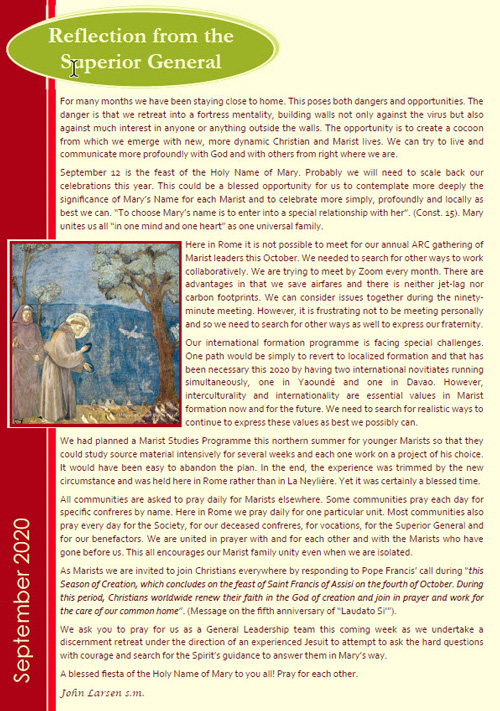 Reflection from the Superior General

For many months we have been staying close to home. This poses both dangers and opportunities. The danger is that we retreat into a fortress mentality, building walls not only against the virus but also against much interest in anyone or anything outside the walls. The opportunity is to create a cocoon from which we emerge with new, more dynamic Christian and Marist lives. We can try to live and communicate more profoundly with God and with others from right where we are.

September 12 is the feast of the Holy Name of Mary. Probably we will need to scale back our celebrations this year. This could be a blessed opportunity for us to contemplate more deeply the significance of Mary's Name for each Marist and to celebrate more simply, profoundly and locally as best we can. "To choose Mary's name is to enter into a special relationship with her". (Const. 15). Mary unites us all "in one mind and one heart" as one universal family.

Here in Rome it is not possible to meet for our annual ARC gathering of Marist leaders this October. We needed to search for other ways to work collaboratively. We are trying to meet by Zoom every month. There are advantages in that we save airfares and there is neither jet-lag nor carbon footprints. We can consider issues together during the ninety-minute meeting. However, it is frustrating not to be meeting personally and so we need to search for other ways as well to express our fraternity.

Our international formation programme is facing special challenges. One path would be simply to revert to localized formation and that has been necessary this 2020 by having two international novitiates running simultaneously, one in Yaoundé and one in Davao. However, interculturality and internationality are essential values in Marist formation now and for the future. We need to search for realistic ways to continue to express these values as best we possibly can.

We had planned a Marist Studies Programme this northern summer for younger Marists so that they could study source material intensively for several weeks and each one work on a project of his choice. It would have been easy to abandon the plan. In the end, the experience was trimmed by the new circumstance and was held here in Rome rather than in La Neylière. Yet it was certainly a blessed time.

All communities are asked to pray daily for Marists elsewhere. Some communities pray each day for specific confreres by name. Here in Rome we pray daily for one particular unit. Most communities also pray every day for the Society, for our deceased confreres, for vocations, for the Superior General and for our benefactors. We are united in prayer with and for each other and with the Marists who have gone before us. This all encourages our Marist family unity even when we are isolated.

As Marists we are invited to join Christians everywhere by responding to Pope Francis' call during "this Season of Creation, which concludes on the feast of Saint Francis of Assisi on the fourth of October. During this period, Christians worldwide renew their faith in the God of creation and join in prayer and work for the care of our common home". (Message on the fifth anniversary of "Laudato Si'").

We ask you to pray for us as a General Leadership team this coming week as we undertake a discernment retreat under the direction of an experienced Jesuit to attempt to ask the hard questions with courage and search for the Spirit's guidance to answer them in Mary's way.

A blessed fiesta of the Holy Name of Mary to you all! Pray for each other.

John Larsen s.m.

September 2020